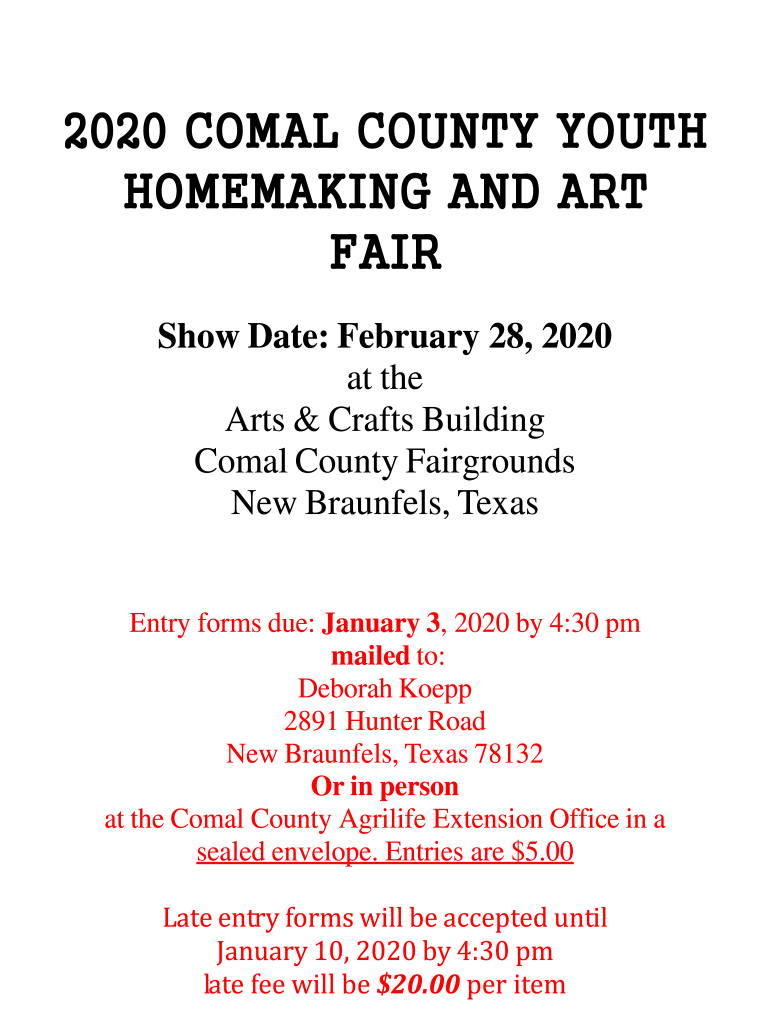 2020 COMAL COUNTY YOUTH HOMEMAKING AND ART FAIR

Show Date: February 28, 2020
at the
Arts & Crafts Building
Comal County Fairgrounds
New Braunfels, Texas

Entry forms due: January 3, 2020 by 4:30 pm
mailed to:
Deborah Koepp
2891 Hunter Road
New Braunfels, Texas 78132
Or in person
at the Comal County Agrilife Extension Office in a sealed envelope. Entries are $5.00

Late entry forms will be accepted until January 10, 2020 by 4:30 pm
late fee will be $20.00 per item